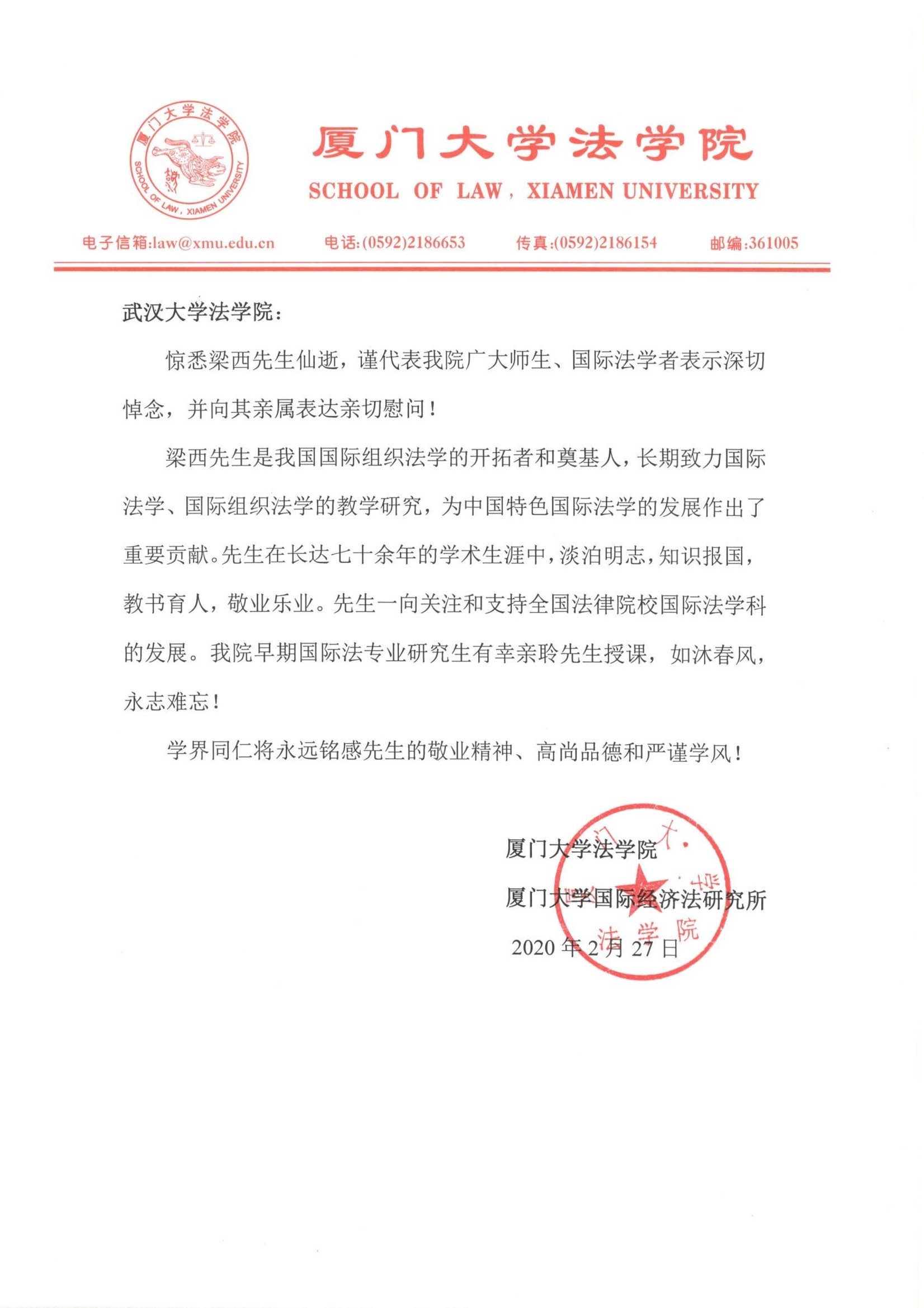 厦门大学法学院
SCHOOL OF LAW, XIAMEN UNIVERSITY

厦门大学法学院
SCHOOL OF LAW, XIAMEN UNIVERSITY

电子信箱:law@xmu.edu.cn 电话:(0592)2186653 传真:(0592)2186154 邮编:361005

武汉大学法学院：

惊悉梁西先生仙逝，谨代表我院广大师生、国际法学者表示深切悼念，并向其亲属表达亲切慰问！

梁西先生是我国国际组织法学的开拓者和奠基人，长期致力国际法学、国际组织法学的教学研究，为中国特色国际法学的发展作出了重要贡献。先生在长达七十余年的学术生涯中，淡泊明志，知识报国，教书育人，敬业乐业。先生一向关注和支持全国法律院校国际法学科的发展。我院早期国际法专业研究生有幸亲聆先生授课，如沐春风，永志难忘！

学界同仁将永远铭感先生的敬业精神、高尚品德和严谨学风！

厦门大学法学院
厦门大学国际经济法研究所
2020 年 2 月 27 日

厦门大学法学院